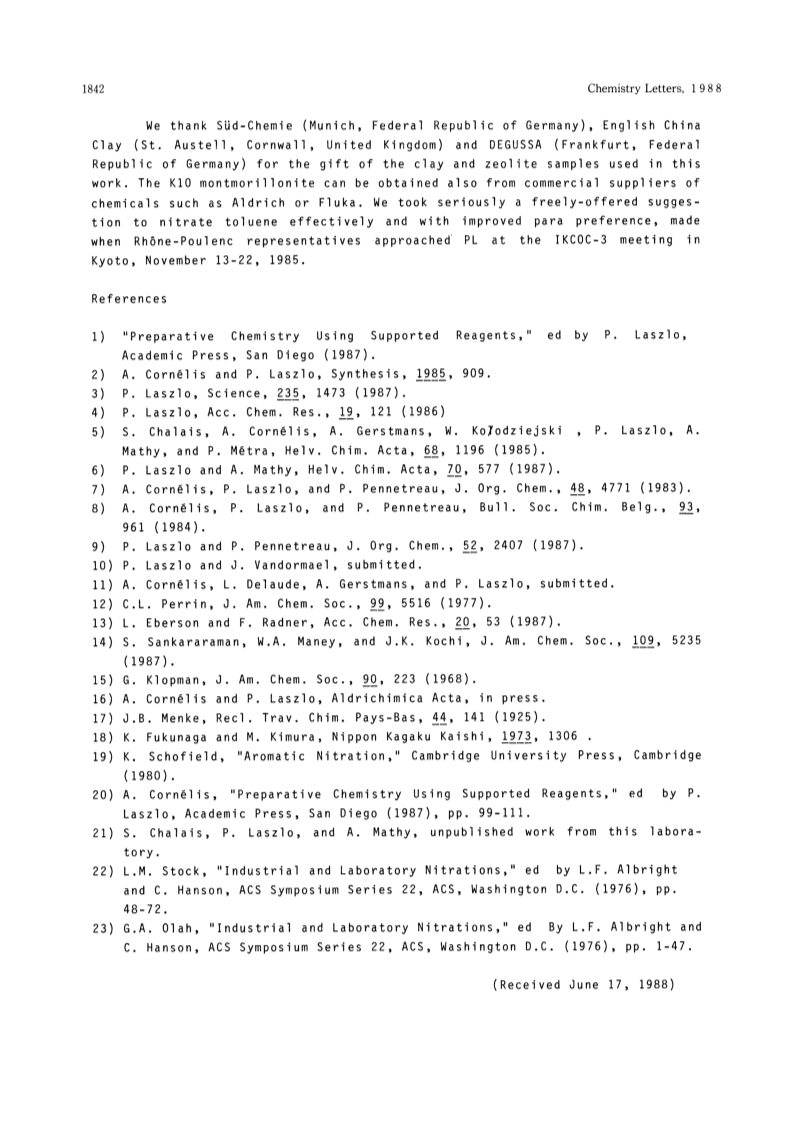 1842 Chemistry Letters, 1988

We thank Süd-Chemie (Munich, Federal Republic of Germany), English China Clay (St. Austell, Cornwall, United Kingdom) and DEGUSSA (Frankfurt, Federal Republic of Germany) for the gift of the clay and zeolite samples used in this work. The K10 montmorillonite can be obtained also from commercial suppliers of chemicals such as Aldrich or Fluka. We took seriously a freely-offered suggestion to nitrate toluene effectively and with improved para preference, made when Rhône-Poulenc representatives approached PL at the IKCOC-3 meeting in Kyoto, November 13-22, 1985.

References

1) "Preparative Chemistry Using Supported Reagents," ed by P. Laszlo, Academic Press, San Diego (1987).
2) A. Cornélis and P. Laszlo, Synthesis, 1985, 909.
3) P. Laszlo, Science, 235, 1473 (1987).
4) P. Laszlo, Acc. Chem. Res., 19, 121 (1986)
5) S. Chalais, A. Cornélis, A. Gerstmans, W. Kołodziejski , P. Laszlo, A. Mathy, and P. Métra, Helv. Chim. Acta, 68, 1196 (1985).
6) P. Laszlo and A. Mathy, Helv. Chim. Acta, 70, 577 (1987).
7) A. Cornélis, P. Laszlo, and P. Pennetreau, J. Org. Chem., 48, 4771 (1983).
8) A. Cornélis, P. Laszlo, and P. Pennetreau, Bull. Soc. Chim. Belg., 93, 961 (1984).
9) P. Laszlo and P. Pennetreau, J. Org. Chem., 52, 2407 (1987).
10) P. Laszlo and J. Vandormael, submitted.
11) A. Cornélis, L. Delaude, A. Gerstmans, and P. Laszlo, submitted.
12) C.L. Perrin, J. Am. Chem. Soc., 99, 5516 (1977).
13) L. Eberson and F. Radner, Acc. Chem. Res., 20, 53 (1987).
14) S. Sankararaman, W.A. Maney, and J.K. Kochi, J. Am. Chem. Soc., 109, 5235 (1987).
15) G. Klopman, J. Am. Chem. Soc., 90, 223 (1968).
16) A. Cornélis and P. Laszlo, Aldrichimica Acta, in press.
17) J.B. Menke, Recl. Trav. Chim. Pays-Bas, 44, 141 (1925).
18) K. Fukunaga and M. Kimura, Nippon Kagaku Kaishi, 1973, 1306 .
19) K. Schofield, "Aromatic Nitration," Cambridge University Press, Cambridge (1980).
20) A. Cornélis, "Preparative Chemistry Using Supported Reagents," ed by P. Laszlo, Academic Press, San Diego (1987), pp. 99-111.
21) S. Chalais, P. Laszlo, and A. Mathy, unpublished work from this laboratory.
22) L.M. Stock, "Industrial and Laboratory Nitrations," ed by L.F. Albright and C. Hanson, ACS Symposium Series 22, ACS, Washington D.C. (1976), pp. 48-72.
23) G.A. Olah, "Industrial and Laboratory Nitrations," ed By L.F. Albright and C. Hanson, ACS Symposium Series 22, ACS, Washington D.C. (1976), pp. 1-47.

(Received June 17, 1988)